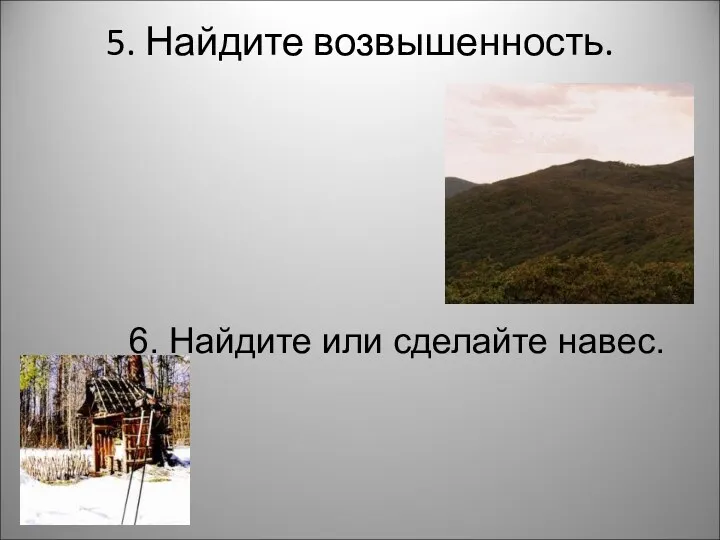 5. Найдите возвышенность.

6. Найдите или сделайте навес.